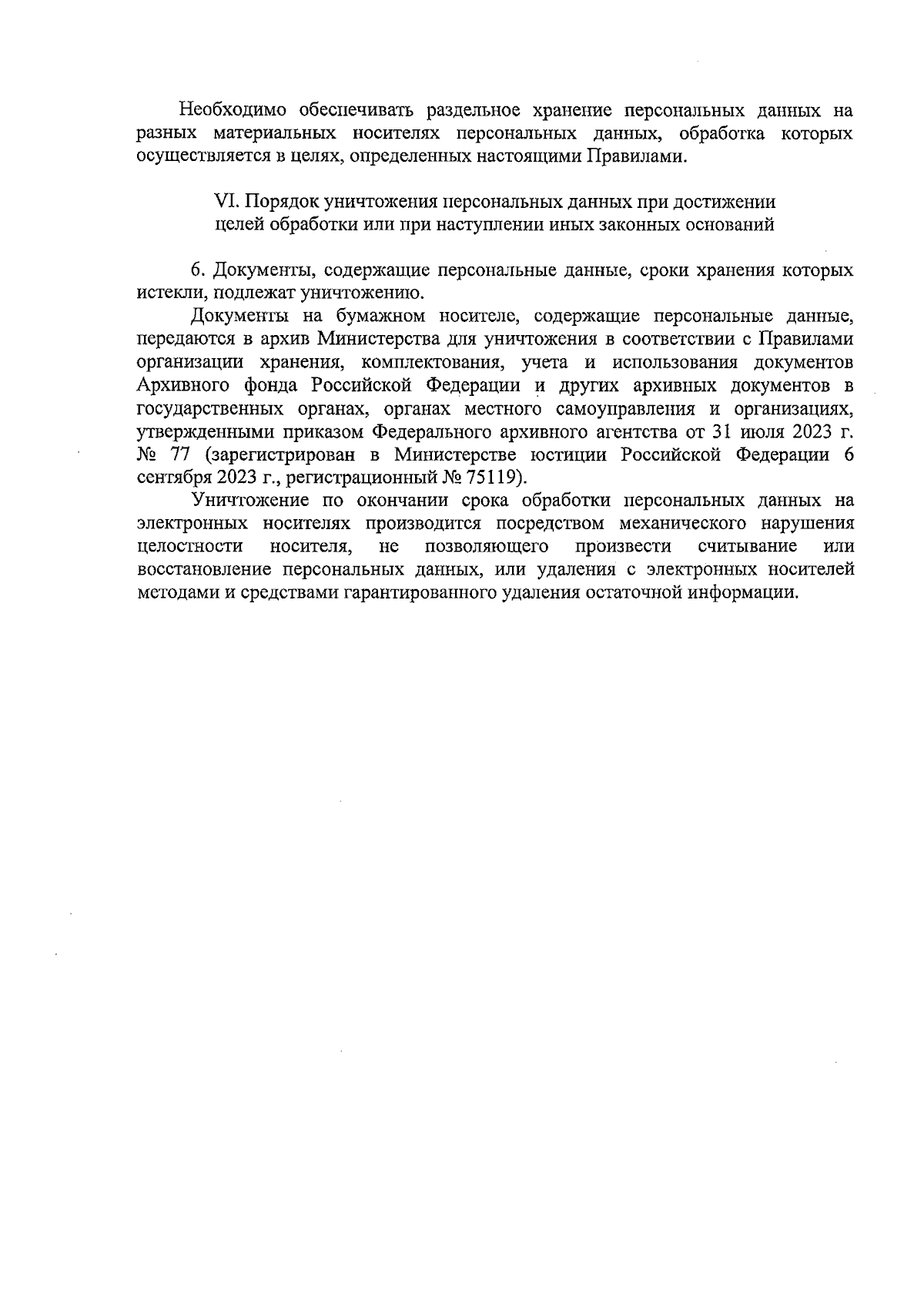 Необходимо обеспечивать раздельное хранение персональных данных на разных материальных носителях персональных данных, обработка которых осуществляется в целях, определенных настоящими Правилами.

VI. Порядок уничтожения персональных данных при достижении целей обработки или при наступлении иных законных оснований

6. Документы, содержащие персональные данные, сроки хранения которых истекли, подлежат уничтожению.

Документы на бумажном носителе, содержащие персональные данные, передаются в архив Министерства для уничтожения в соответствии с Правилами организации хранения, комплектования, учета и использования документов Архивного фонда Российской Федерации и других архивных документов в государственных органах, органах местного самоуправления и организациях, утвержденными приказом Федерального архивного агентства от 31 июля 2023 г. № 77 (зарегистрирован в Министерстве юстиции Российской Федерации 6 сентября 2023 г., регистрационный № 75119).

Уничтожение по окончании срока обработки персональных данных на электронных носителях производится посредством механического нарушения целостности носителя, не позволяющего произвести считывание или восстановление персональных данных, или удаления с электронных носителей методами и средствами гарантированного удаления остаточной информации.